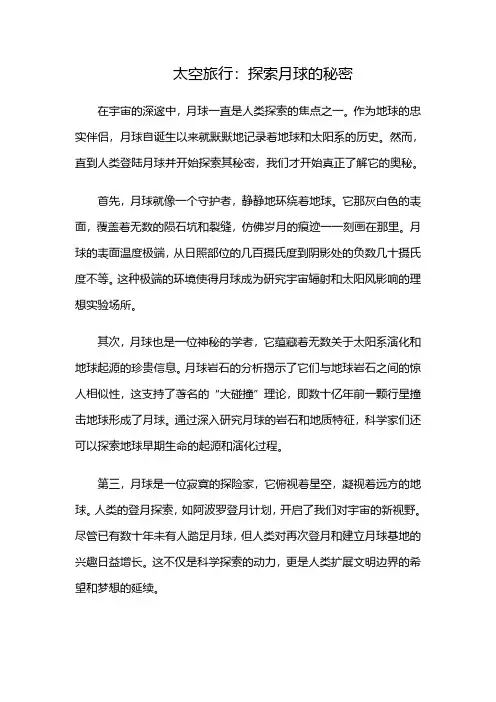 太空旅行：探索月球的秘密

在宇宙的深邃中，月球一直是人类探索的焦点之一。作为地球的忠实伴侣，月球自诞生以来就默默地记录着地球和太阳系的历史。然而，直到人类登陆月球并开始探索其秘密，我们才开始真正了解它的奥秘。

首先，月球就像一个守护者，静静地环绕着地球。它那灰白色的表面，覆盖着无数的陨石坑和裂缝，仿佛岁月的痕迹一一刻画在那里。月球的表面温度极端，从日照部位的几百摄氏度到阴影处的负数几十摄氏度不等。这种极端的环境使得月球成为研究宇宙辐射和太阳风影响的理想实验场所。

其次，月球也是一位神秘的学者，它蕴藏着无数关于太阳系演化和地球起源的珍贵信息。月球岩石的分析揭示了它们与地球岩石之间的惊人相似性，这支持了著名的“大碰撞”理论，即数十亿年前一颗行星撞击地球形成了月球。通过深入研究月球的岩石和地质特征，科学家们还可以探索地球早期生命的起源和演化过程。

第三，月球是一位寂寞的探险家，它俯视着星空，凝视着远方的地球。人类的登月探索，如阿波罗登月计划，开启了我们对宇宙的新视野。尽管已有数十年未有人踏足月球，但人类对再次登月和建立月球基地的兴趣日益增长。这不仅是科学探索的动力，更是人类扩展文明边界的希望和梦想的延续。